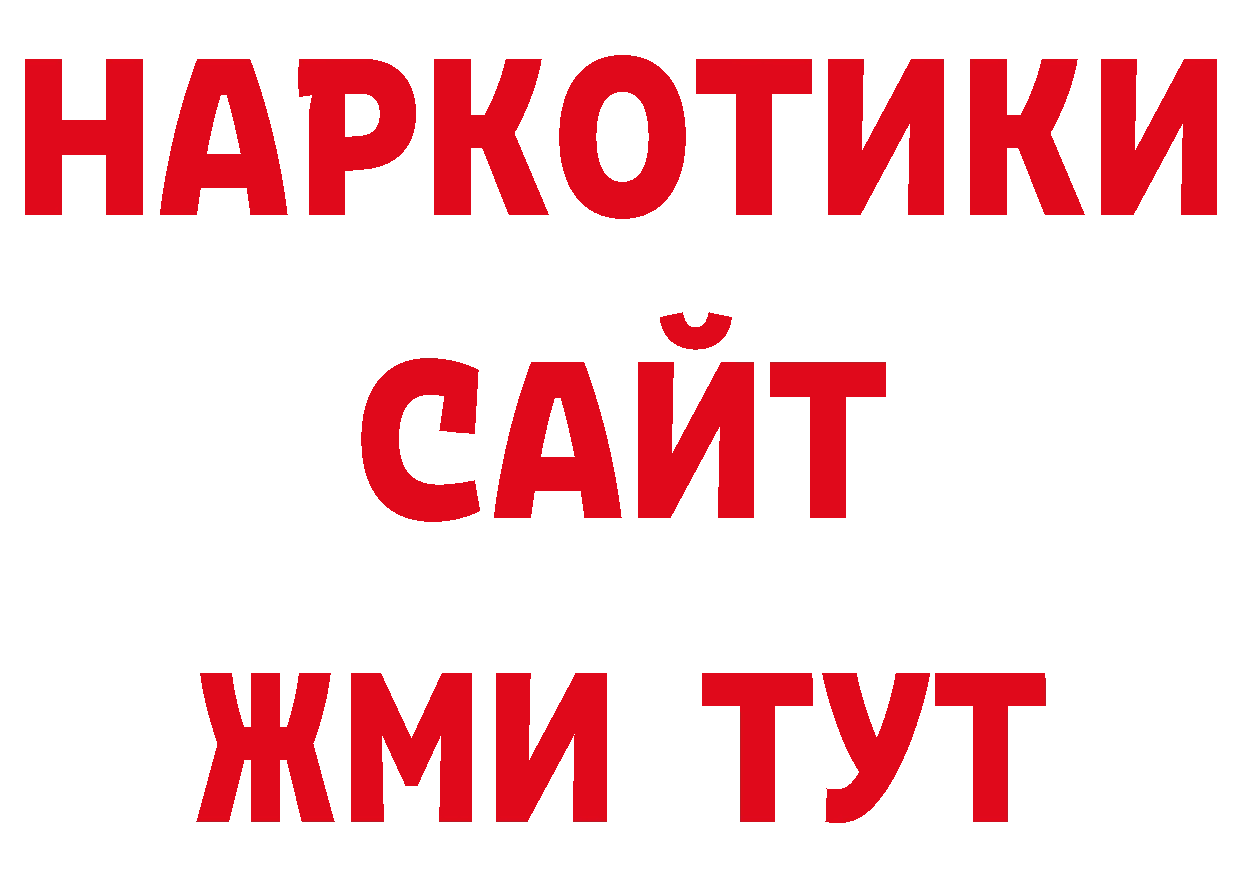 НАРКОТИКИ
САЙТ
ЖМИ ТУТ